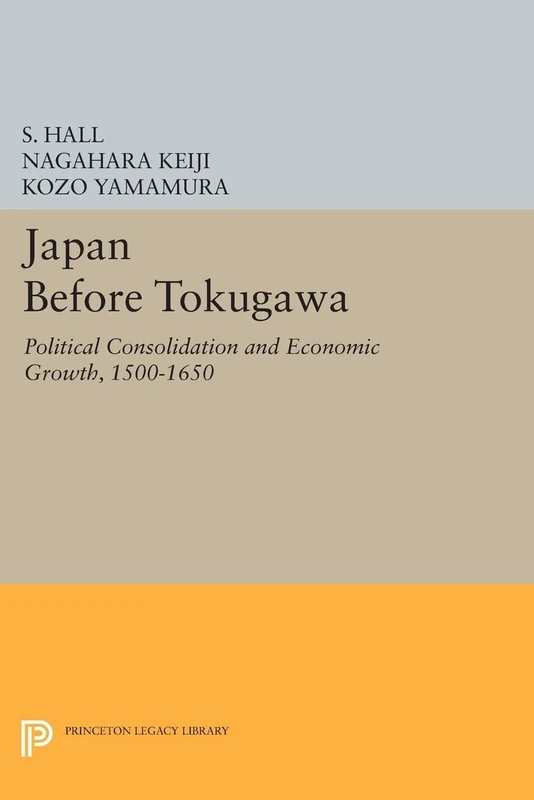 S. HALL
NAGAHARA KEIJI
KOZO YAMAMURA

Japan
Before Tokugawa

Political Consolidation and Economic Growth, 1500-1650

PRINCETON LEGACY LIBRARY